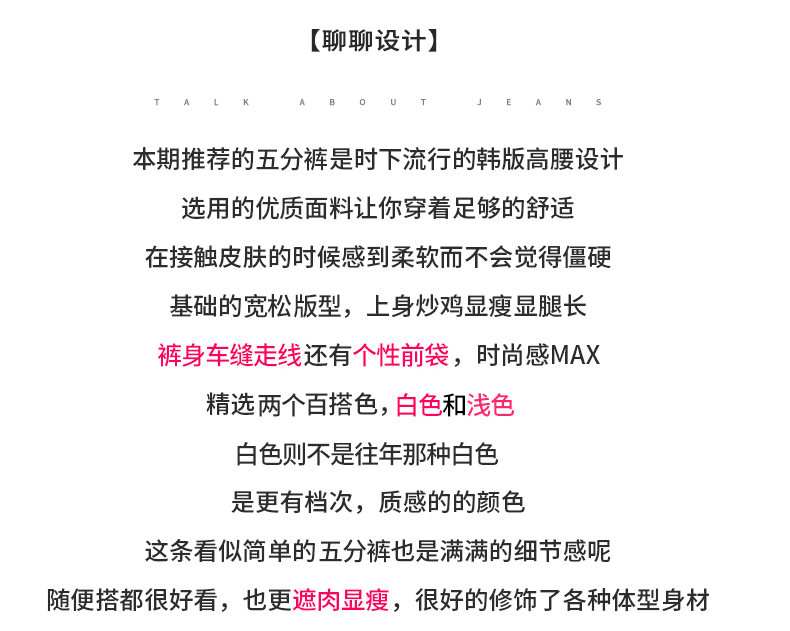 【聊聊设计】

TALK ABOUT JEANS

本期推荐的五分裤是时下流行的韩版高腰设计

选用的优质面料让你穿着足够的舒适

在接触皮肤的时候感到柔软而不会觉得僵硬

基础的宽松版型，上身炒鸡显瘦显腿长

裤身车缝走线还有个性前袋，时尚感MAX

精选两个百搭色，白色和浅色

白色则不是往年那种白色

是更有档次，质感的的颜色

这条看似简单的五分裤也是满满的细节感呢

随便搭都很好看，也更遮肉显瘦，很好的修饰了各种体型身材